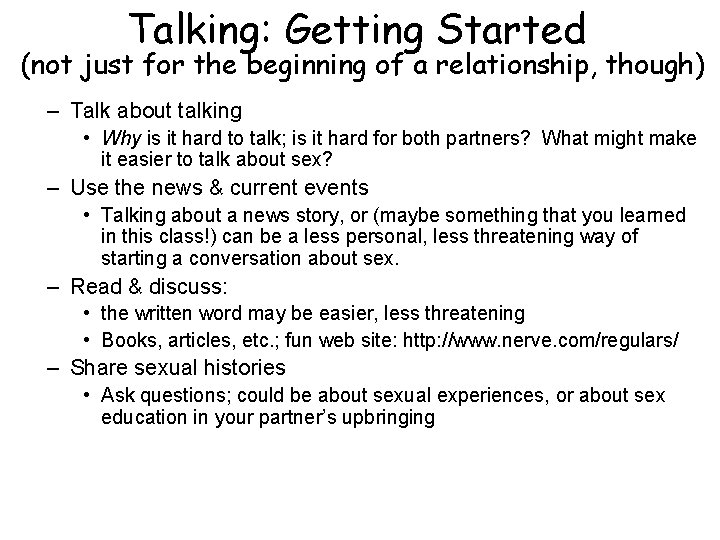 Talking: Getting Started
(not just for the beginning of a relationship, though)

– Talk about talking
• Why is it hard to talk; is it hard for both partners? What might make it easier to talk about sex?

– Use the news & current events
• Talking about a news story, or (maybe something that you learned in this class!) can be a less personal, less threatening way of starting a conversation about sex.

– Read & discuss:
• the written word may be easier, less threatening
• Books, articles, etc.; fun web site: http://www.nerve.com/regulars/

– Share sexual histories
• Ask questions; could be about sexual experiences, or about sex education in your partner's upbringing